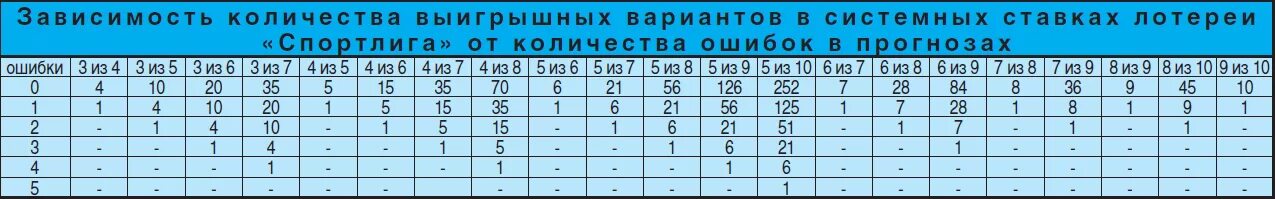 Зависимость количества выигрышных вариантов в системных ставках лотереи «Спортлига» от количества ошибок в прогнозах

| ошибки | 3 из 4 | 3 из 5 | 3 из 6 | 3 из 7 | 4 из 5 | 4 из 6 | 4 из 7 | 4 из 8 | 5 из 6 | 5 из 7 | 5 из 8 | 5 из 9 | 5 из 10 | 6 из 7 | 6 из 8 | 6 из 9 | 7 из 8 | 7 из 9 | 8 из 9 | 8 из 10 | 9 из 10 |
|---|---|---|---|---|---|---|---|---|---|---|---|---|---|---|---|---|---|---|---|---|---|
| 0 | 4 | 10 | 20 | 35 | 5 | 15 | 35 | 70 | 6 | 21 | 56 | 126 | 252 | 7 | 28 | 84 | 8 | 36 | 9 | 45 | 10 |
| 1 | 1 | 4 | 10 | 20 | 1 | 5 | 15 | 35 | 1 | 6 | 21 | 56 | 125 | 1 | 7 | 28 | 1 | 8 | 1 | 9 | 1 |
| 2 | - | 1 | 4 | 10 | - | 1 | 5 | 15 | - | 1 | 6 | 21 | 51 | - | 1 | 7 | - | 1 | - | 1 | - |
| 3 | - | - | 1 | 4 | - | - | 1 | 5 | - | - | 1 | 6 | 21 | - | - | 1 | - | - | - | - | - |
| 4 | - | - | - | 1 | - | - | - | 1 | - | - | - | 1 | 6 | - | - | - | - | - | - | - | - |
| 5 | - | - | - | - | - | - | - | - | - | - | - | - | 1 | - | - | - | - | - | - | - | - |